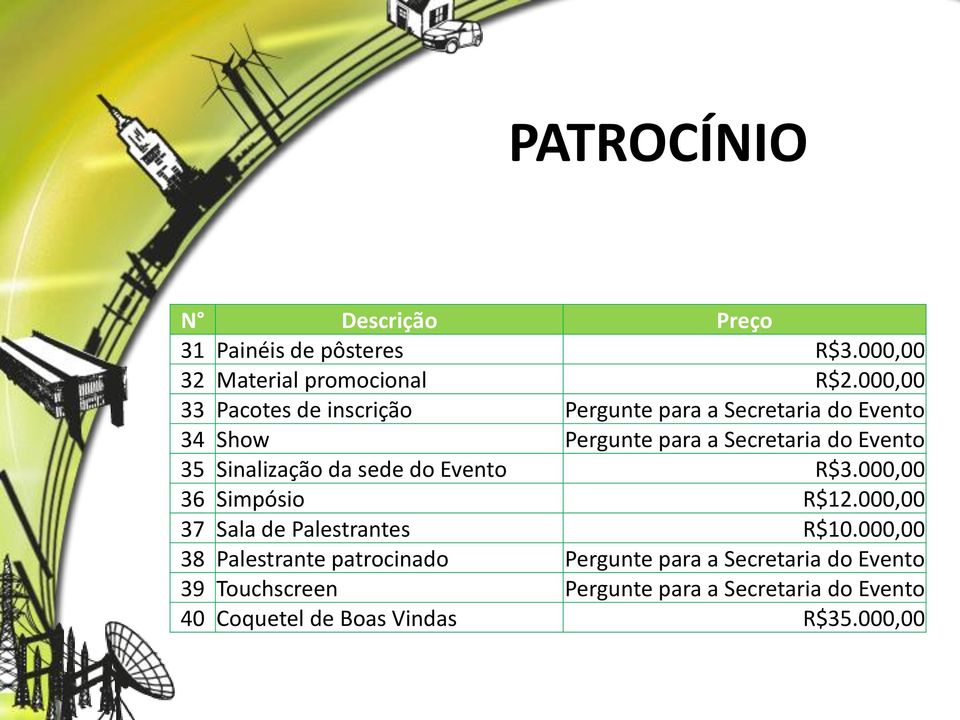 PATROCÍNIO

| N° | Descrição | Preço |
|---|---|---|
| 31 | Painéis de pôsteres | R$3.000,00 |
| 32 | Material promocional | R$2.000,00 |
| 33 | Pacotes de inscrição | Pergunte para a Secretaria do Evento |
| 34 | Show | Pergunte para a Secretaria do Evento |
| 35 | Sinalização da sede do Evento | R$3.000,00 |
| 36 | Simpósio | R$12.000,00 |
| 37 | Sala de Palestrantes | R$10.000,00 |
| 38 | Palestrante patrocinado | Pergunte para a Secretaria do Evento |
| 39 | Touchscreen | Pergunte para a Secretaria do Evento |
| 40 | Coquetel de Boas Vindas | R$35.000,00 |